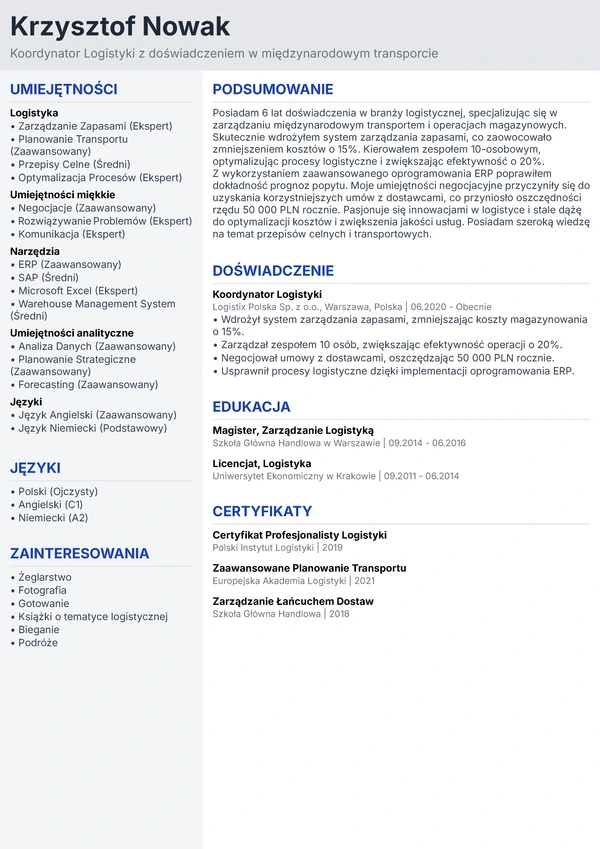 Krzysztof Nowak

Koordynator Logistyki z doświadczeniem w międzynarodowym transporcie

UMIEJĘTNOŚCI

Logistyka
• Zarządzanie Zapasami (Ekspert)
• Planowanie Transportu (Zaawansowany)
• Przepisy Celne (Średni)
• Optymalizacja Procesów (Ekspert)

Umiejętności miękkie
• Negocjacje (Zaawansowany)
• Rozwiązywanie Problemów (Ekspert)
• Komunikacja (Ekspert)

Narzędzia
• ERP (Zaawansowany)
• SAP (Średni)
• Microsoft Excel (Ekspert)
• Warehouse Management System (Średni)

Umiejętności analityczne
• Analiza Danych (Zaawansowany)
• Planowanie Strategiczne (Zaawansowany)
• Forecasting (Zaawansowany)

Języki
• Język Angielski (Zaawansowany)
• Język Niemiecki (Podstawowy)

JĘZYKI

• Polski (Ojczysty)
• Angielski (C1)
• Niemiecki (A2)

ZAINTERESOWANIA

• Żeglarstwo
• Fotografia
• Gotowanie
• Książki o tematyce logistycznej
• Bieganie
• Podróże

PODSUMOWANIE

Posiadam 6 lat doświadczenia w branży logistycznej, specjalizując się w zarządzaniu międzynarodowym transportem i operacjach magazynowych. Skutecznie wdrożyłem system zarządzania zapasami, co zaowocowało zmniejszeniem kosztów o 15%. Kierowałem zespołem 10-osobowym, optymalizując procesy logistyczne i zwiększając efektywność o 20%. Z wykorzystaniem zaawansowanego oprogramowania ERP poprawiłem dokładność prognoz popytu. Moje umiejętności negocjacyjne przyczyniły się do uzyskania korzystniejszych umów z dostawcami, co przyniosło oszczędności rzędu 50 000 PLN rocznie. Pasjonuje się innowacjami w logistyce i stale dążę do optymalizacji kosztów i zwiększenia jakości usług. Posiadam szeroką wiedzę na temat przepisów celnych i transportowych.

DOŚWIADCZENIE

Koordynator Logistyki
Logistix Polska Sp. z o.o., Warszawa, Polska | 06.2020 - Obecnie
• Wdrożył system zarządzania zapasami, zmniejszając koszty magazynowania o 15%.
• Zarządzał zespołem 10 osób, zwiększając efektywność operacji o 20%.
• Negocjował umowy z dostawcami, oszczędzając 50 000 PLN rocznie.
• Usprawnił procesy logistyczne dzięki implementacji oprogramowania ERP.

EDUKACJA

Magister, Zarządzanie Logistyką
Szkoła Główna Handlowa w Warszawie | 09.2014 - 06.2016

Licencjat, Logistyka
Uniwersytet Ekonomiczny w Krakowie | 09.2011 - 06.2014

CERTYFIKATY

Certyfikat Profesjonalisty Logistyki
Polski Instytut Logistyki | 2019

Zaawansowane Planowanie Transportu
Europejska Akademia Logistyki | 2021

Zarządzanie Łańcuchem Dostaw
Szkoła Główna Handlowa | 2018